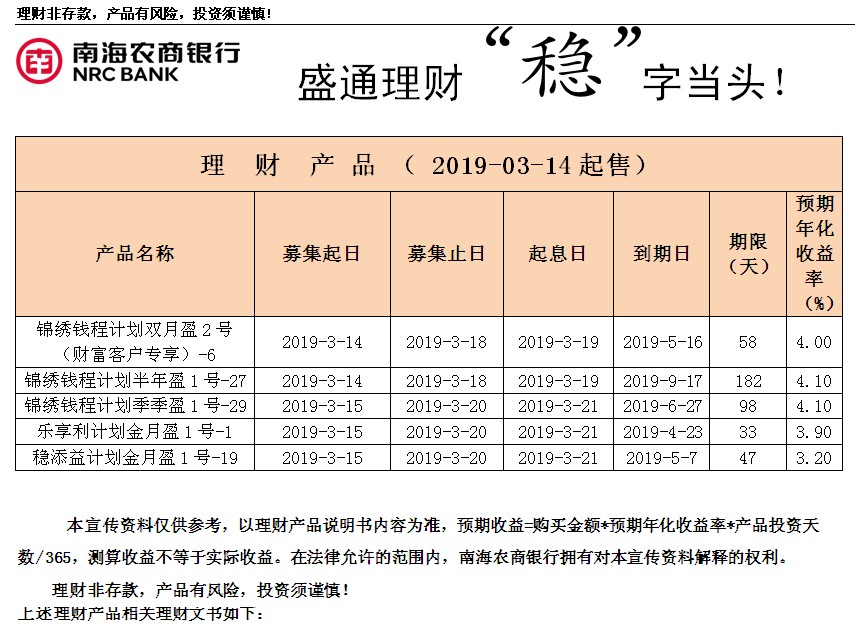 理财非存款，产品有风险，投资须谨慎！

南海农商银行
NRC BANK

盛通理财“稳”字当头！

理 财 产 品 （ 2019-03-14 起售）

| 产品名称 | 募集起日 | 募集止日 | 起息日 | 到期日 | 期限（天） | 预期年化收益率（%） |
|---|---|---|---|---|---|---|
| 锦绣钱程计划双月盈 2 号（财富客户专享）-6 | 2019-3-14 | 2019-3-18 | 2019-3-19 | 2019-5-16 | 58 | 4.00 |
| 锦绣钱程计划半年盈 1 号-27 | 2019-3-14 | 2019-3-18 | 2019-3-19 | 2019-9-17 | 182 | 4.10 |
| 锦绣钱程计划季季盈 1 号-29 | 2019-3-15 | 2019-3-20 | 2019-3-21 | 2019-6-27 | 98 | 4.10 |
| 乐享利计划金月盈 1 号-1 | 2019-3-15 | 2019-3-20 | 2019-3-21 | 2019-4-23 | 33 | 3.90 |
| 稳添益计划金月盈 1 号-19 | 2019-3-15 | 2019-3-20 | 2019-3-21 | 2019-5-7 | 47 | 3.20 |

本宣传资料仅供参考，以理财产品说明书内容为准，预期收益=购买金额*预期年化收益率*产品投资天数/365，测算收益不等于实际收益。在法律允许的范围内，南海农商银行拥有对本宣传资料解释的权利。

理财非存款，产品有风险，投资须谨慎！

上述理财产品相关理财文书如下：